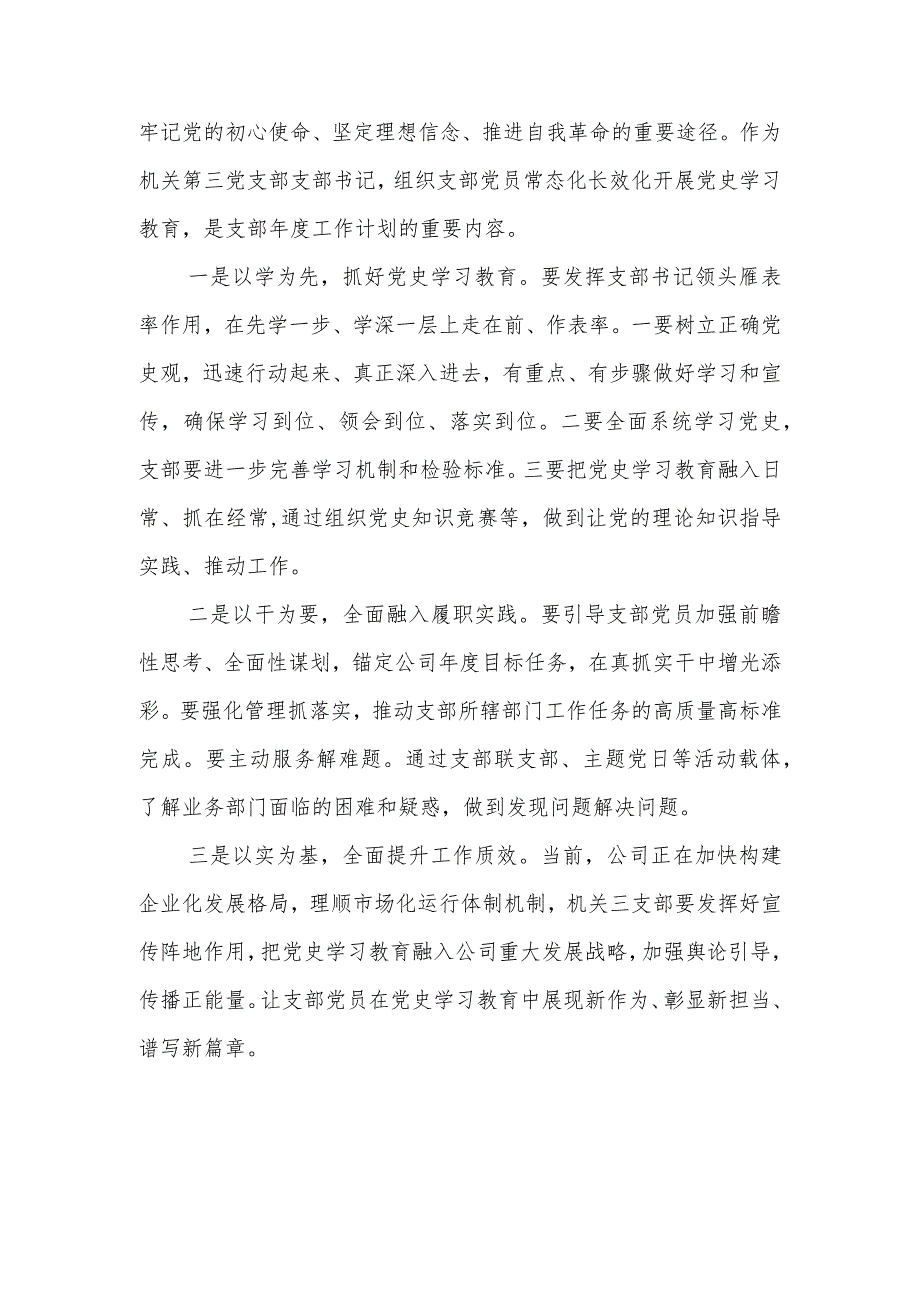 牢记党的初心使命、坚定理想信念、推进自我革命的重要途径。作为机关第三党支部支部书记，组织支部党员常态化长效化开展党史学习教育，是支部年度工作计划的重要内容。

一是以学为先，抓好党史学习教育。要发挥支部书记领头雁表率作用，在先学一步、学深一层上走在前、作表率。一要树立正确党史观，迅速行动起来、真正深入进去，有重点、有步骤做好学习和宣传，确保学习到位、领会到位、落实到位。二要全面系统学习党史，支部要进一步完善学习机制和检验标准。三要把党史学习教育融入日常、抓在经常,通过组织党史知识竞赛等，做到让党的理论知识指导实践、推动工作。

二是以干为要，全面融入履职实践。要引导支部党员加强前瞻性思考、全面性谋划，锚定公司年度目标任务，在真抓实干中增光添彩。要强化管理抓落实，推动支部所辖部门工作任务的高质量高标准完成。要主动服务解难题。通过支部联支部、主题党日等活动载体，了解业务部门面临的困难和疑惑，做到发现问题解决问题。

三是以实为基，全面提升工作质效。当前，公司正在加快构建企业化发展格局，理顺市场化运行体制机制，机关三支部要发挥好宣传阵地作用，把党史学习教育融入公司重大发展战略，加强舆论引导，传播正能量。让支部党员在党史学习教育中展现新作为、彰显新担当、谱写新篇章。